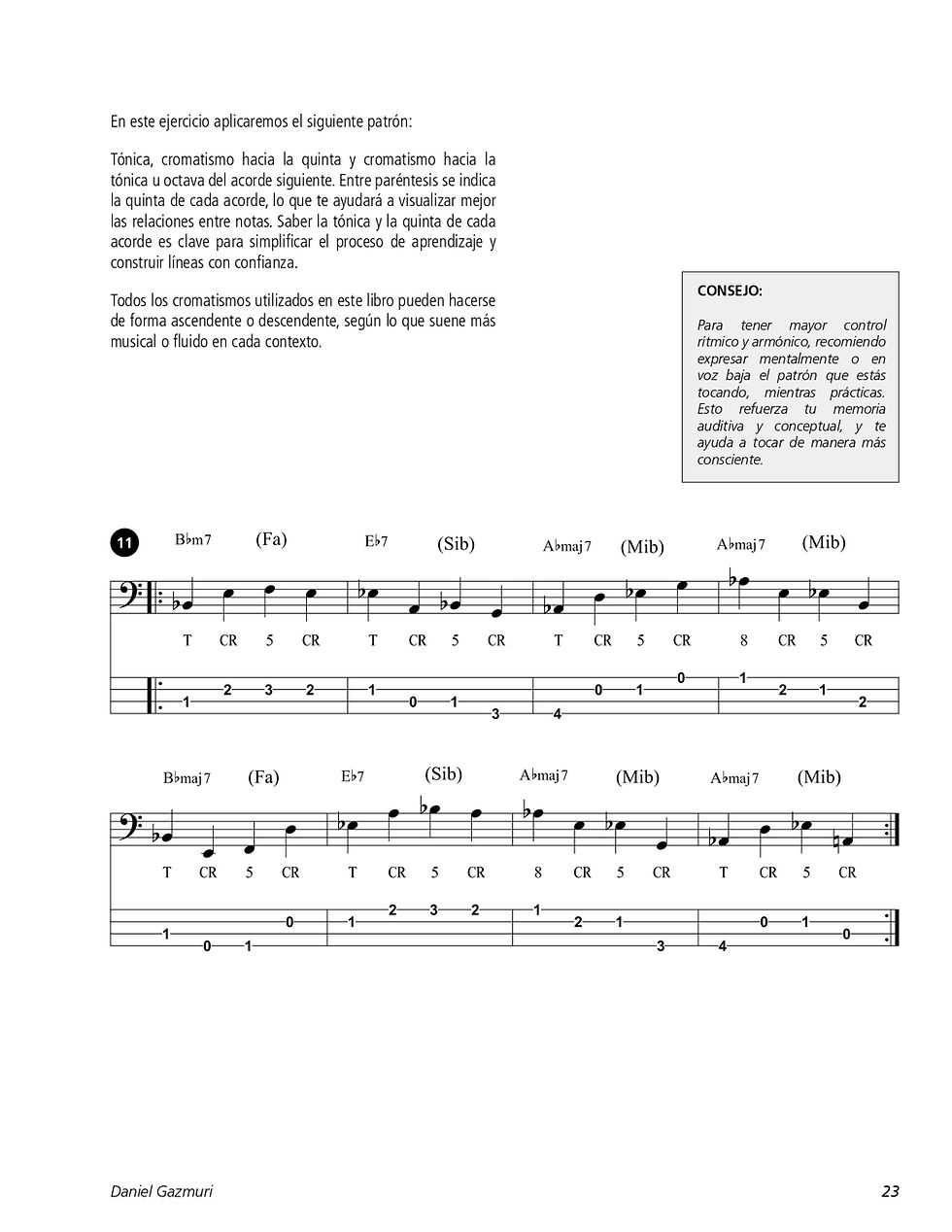 En este ejercicio aplicaremos el siguiente patrón:

Tónica, cromatismo hacia la quinta y cromatismo hacia la tónica u octava del acorde siguiente. Entre paréntesis se indica la quinta de cada acorde, lo que te ayudará a visualizar mejor las relaciones entre notas. Saber la tónica y la quinta de cada acorde es clave para simplificar el proceso de aprendizaje y construir líneas con confianza.

Todos los cromatismos utilizados en este libro pueden hacerse de forma ascendente o descendente, según lo que suene más musical o fluido en cada contexto.

CONSEJO:

Para tener mayor control rítmico y armónico, recomiendo expresar mentalmente o en voz baja el patrón que estás tocando, mientras prácticas. Esto refuerza tu memoria auditiva y conceptual, y te ayuda a tocar de manera más consciente.

11

B♭m7 (Fa) E♭7 (Sib) A♭maj7 (Mib) A♭maj7 (Mib)

T CR 5 CR T CR 5 CR T CR 5 CR 8 CR 5 CR

1 2 3 2 1 0 1 3 4 0 1 0 1 2 1 2

B♭maj7 (Fa) E♭7 (Sib) A♭maj7 (Mib) A♭maj7 (Mib)

T CR 5 CR T CR 5 CR 8 CR 5 CR T CR 5 CR

1 0 1 0 1 2 3 2 1 2 1 3 4 0 1 0

Daniel Gazmuri

23